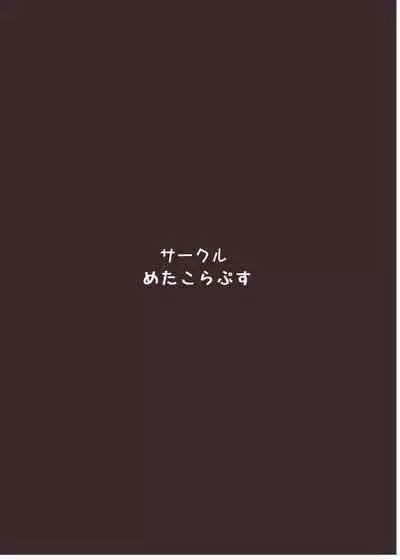 サークル
めたこらぷす